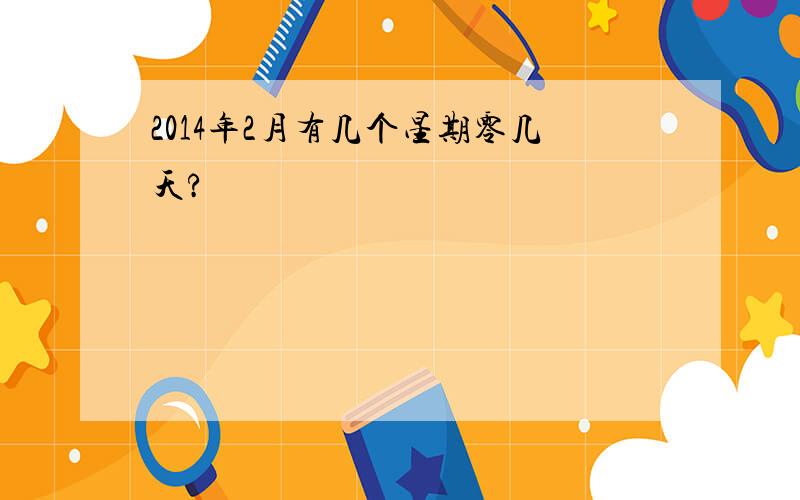 2014年2月有几个星期零几天?